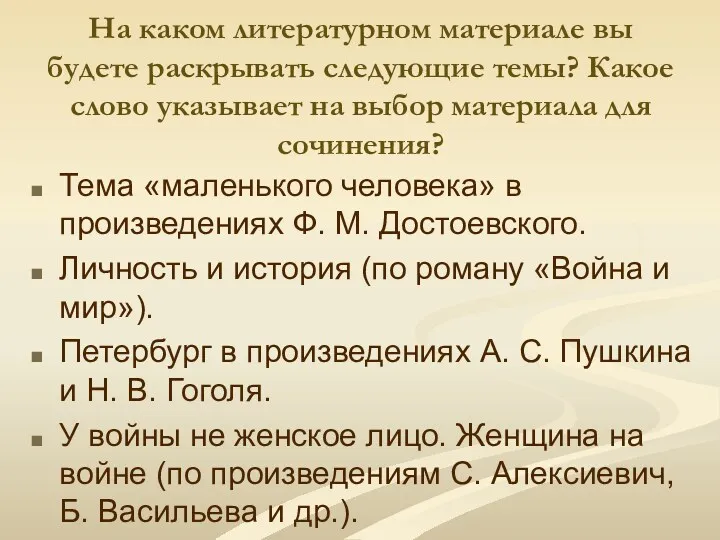 На каком литературном материале вы будете раскрывать следующие темы? Какое слово указывает на выбор материала для сочинения?

Тема «маленького человека» в произведениях Ф. М. Достоевского.

Личность и история (по роману «Война и мир»).

Петербург в произведениях А. С. Пушкина и Н. В. Гоголя.

У войны не женское лицо. Женщина на войне (по произведениям С. Алексиевич, Б. Васильева и др.).